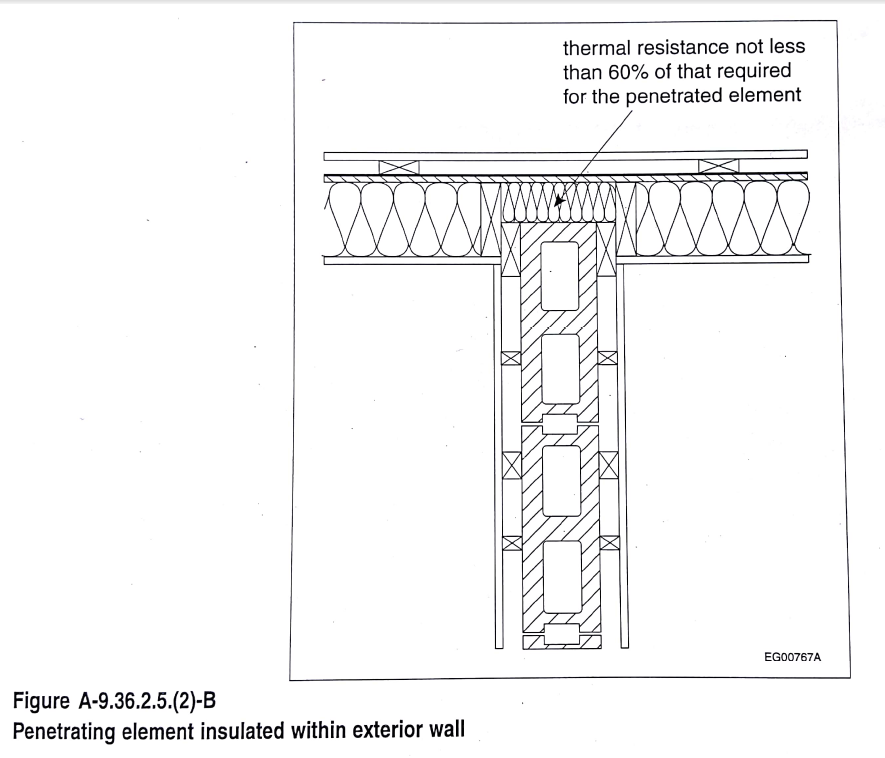 thermal resistance not less than 60% of that required for the penetrated element

EG00767A

Figure A-9.36.2.5.(2)-B
Penetrating element insulated within exterior wall